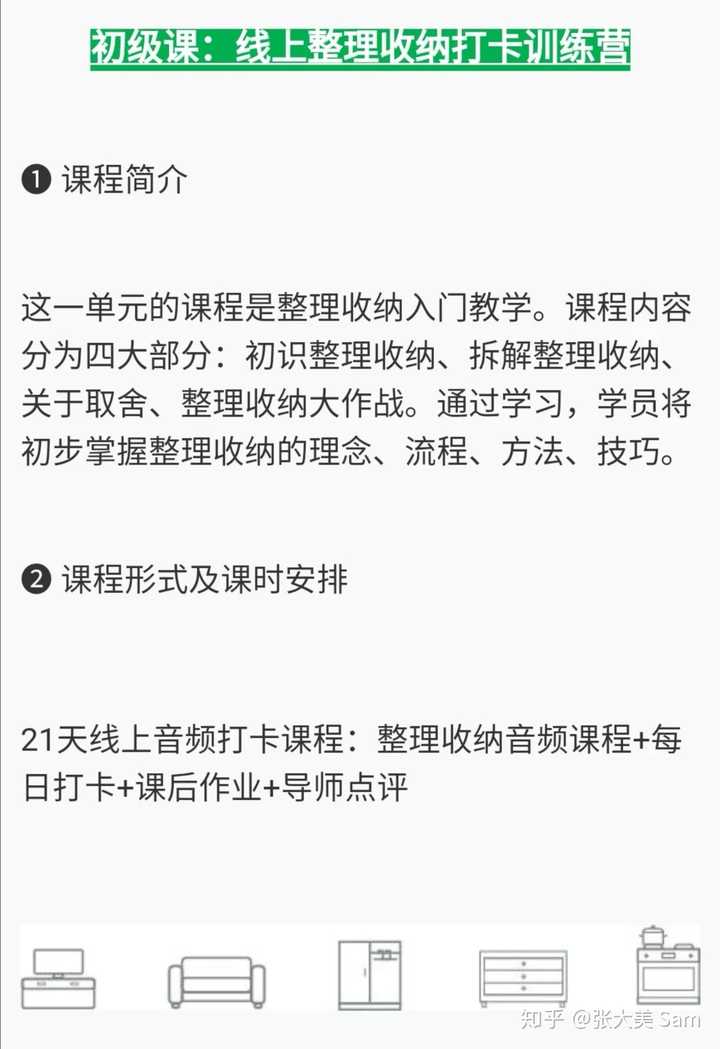 初级课：线上整理收纳打卡训练营

❶ 课程简介

这一单元的课程是整理收纳入门教学。课程内容分为四大部分：初识整理收纳、拆解整理收纳、关于取舍、整理收纳大作战。通过学习，学员将初步掌握整理收纳的理念、流程、方法、技巧。

❷ 课程形式及课时安排

21天线上音频打卡课程：整理收纳音频课程+每日打卡+课后作业+导师点评

知乎 @张大美 Sam